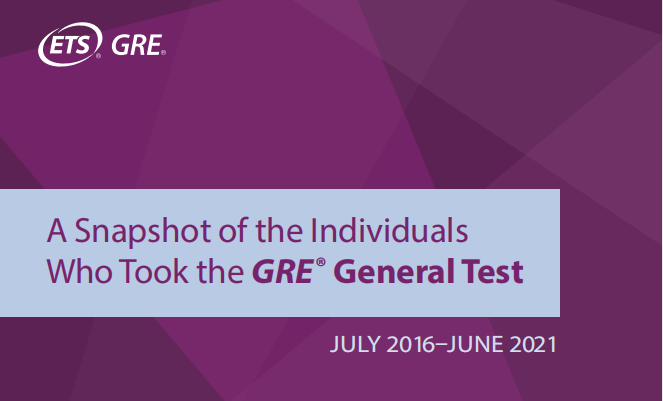 ETS® GRE®

A Snapshot of the Individuals Who Took the GRE® General Test

JULY 2016–JUNE 2021